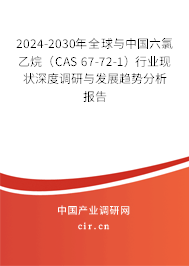 2024-2030年全球与中国六氯乙烷（CAS 67-72-1）行业现状深度调研与发展趋势分析报告

中国产业调研网

cir.cn